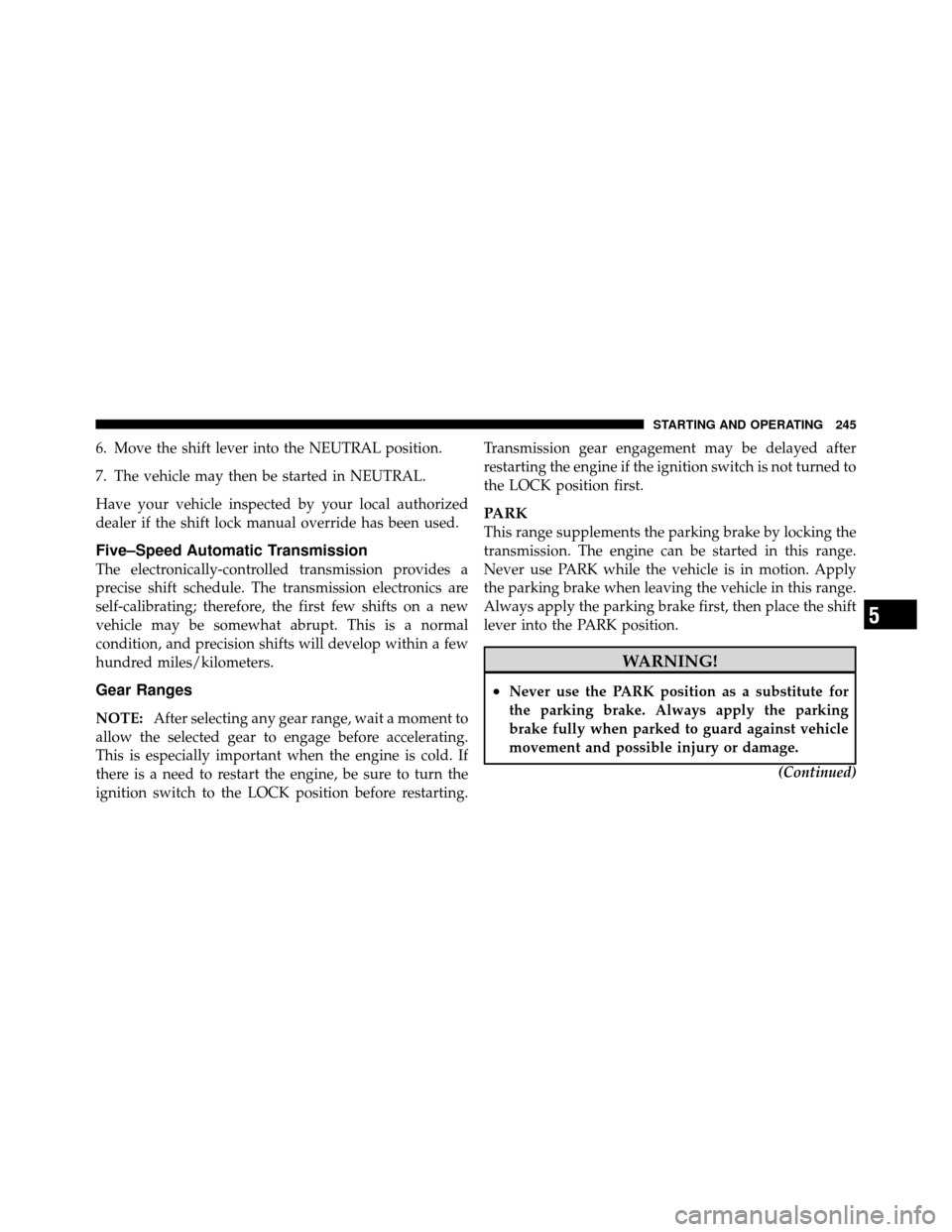 STARTING AND OPERATING 245

6. Move the shift lever into the NEUTRAL position.

7. The vehicle may then be started in NEUTRAL.

Have your vehicle inspected by your local authorized dealer if the shift lock manual override has been used.

Five–Speed Automatic Transmission

The electronically-controlled transmission provides a precise shift schedule. The transmission electronics are self-calibrating; therefore, the first few shifts on a new vehicle may be somewhat abrupt. This is a normal condition, and precision shifts will develop within a few hundred miles/kilometers.

Gear Ranges

NOTE: After selecting any gear range, wait a moment to allow the selected gear to engage before accelerating. This is especially important when the engine is cold. If there is a need to restart the engine, be sure to turn the ignition switch to the LOCK position before restarting. Transmission gear engagement may be delayed after restarting the engine if the ignition switch is not turned to the LOCK position first.

PARK

This range supplements the parking brake by locking the transmission. The engine can be started in this range. Never use PARK while the vehicle is in motion. Apply the parking brake when leaving the vehicle in this range. Always apply the parking brake first, then place the shift lever into the PARK position.

WARNING!

• Never use the PARK position as a substitute for the parking brake. Always apply the parking brake fully when parked to guard against vehicle movement and possible injury or damage.

(Continued)

5

carmanualsonline.info